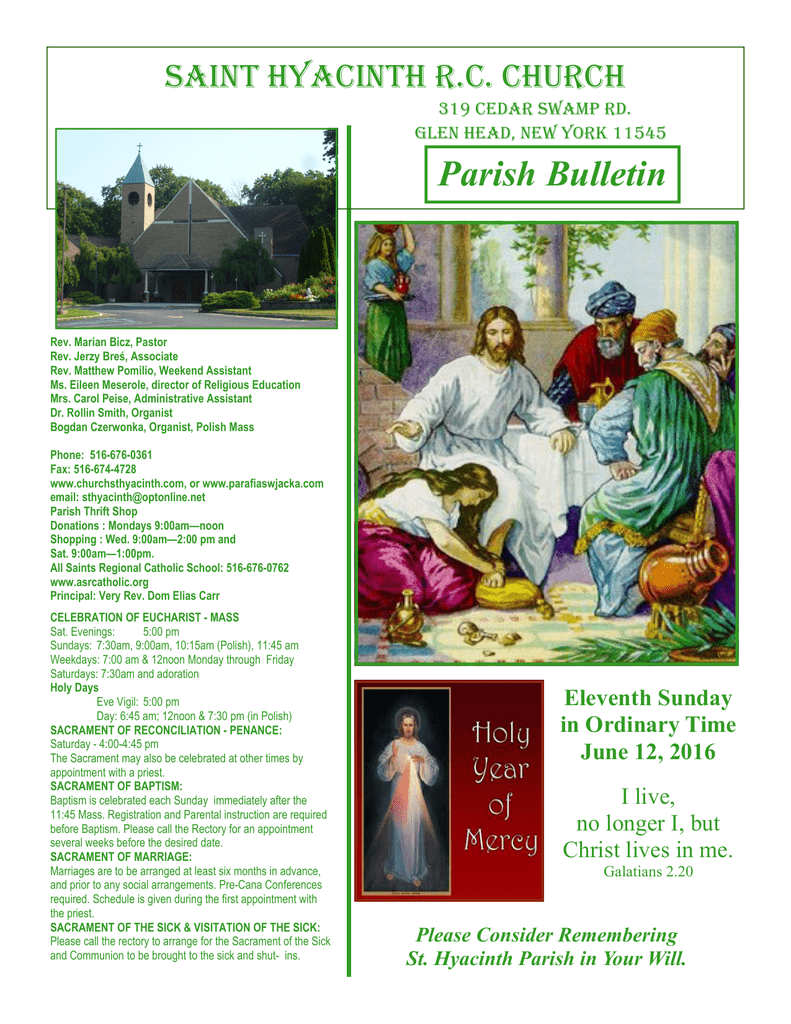 SAINT HYACINTH R.C. CHURCH

319 CEDAR SWAMP RD.
GLEN HEAD, NEW YORK 11545

Parish Bulletin

Rev. Marian Bicz, Pastor
Rev. Jerzy Breś, Associate
Rev. Matthew Pomilio, Weekend Assistant
Ms. Eileen Meserole, director of Religious Education
Mrs. Carol Peise, Administrative Assistant
Dr. Rollin Smith, Organist
Bogdan Czerwonka, Organist, Polish Mass

Phone: 516-676-0361
Fax: 516-674-4728
www.churchsthyacinth.com, or www.parafiaswjacka.com
email: sthyacinth@optonline.net
Parish Thrift Shop
Donations : Mondays 9:00am—noon
Shopping : Wed. 9:00am—2:00 pm and
Sat. 9:00am—1:00pm.
All Saints Regional Catholic School: 516-676-0762
www.asrcatholic.org
Principal: Very Rev. Dom Elias Carr

CELEBRATION OF EUCHARIST - MASS
Sat. Evenings: 5:00 pm
Sundays: 7:30am, 9:00am, 10:15am (Polish), 11:45 am
Weekdays: 7:00 am & 12noon Monday through Friday
Saturdays: 7:30am and adoration
Holy Days
Eve Vigil: 5:00 pm
Day: 6:45 am; 12noon & 7:30 pm (in Polish)
SACRAMENT OF RECONCILIATION - PENANCE:
Saturday - 4:00-4:45 pm
The Sacrament may also be celebrated at other times by appointment with a priest.
SACRAMENT OF BAPTISM:
Baptism is celebrated each Sunday immediately after the 11:45 Mass. Registration and Parental instruction are required before Baptism. Please call the Rectory for an appointment several weeks before the desired date.
SACRAMENT OF MARRIAGE:
Marriages are to be arranged at least six months in advance, and prior to any social arrangements. Pre-Cana Conferences required. Schedule is given during the first appointment with the priest.
SACRAMENT OF THE SICK & VISITATION OF THE SICK:
Please call the rectory to arrange for the Sacrament of the Sick and Communion to be brought to the sick and shut- ins.

Holy Year of Mercy

Eleventh Sunday in Ordinary Time
June 12, 2016

I live, no longer I, but Christ lives in me.
Galatians 2.20

Please Consider Remembering
St. Hyacinth Parish in Your Will.